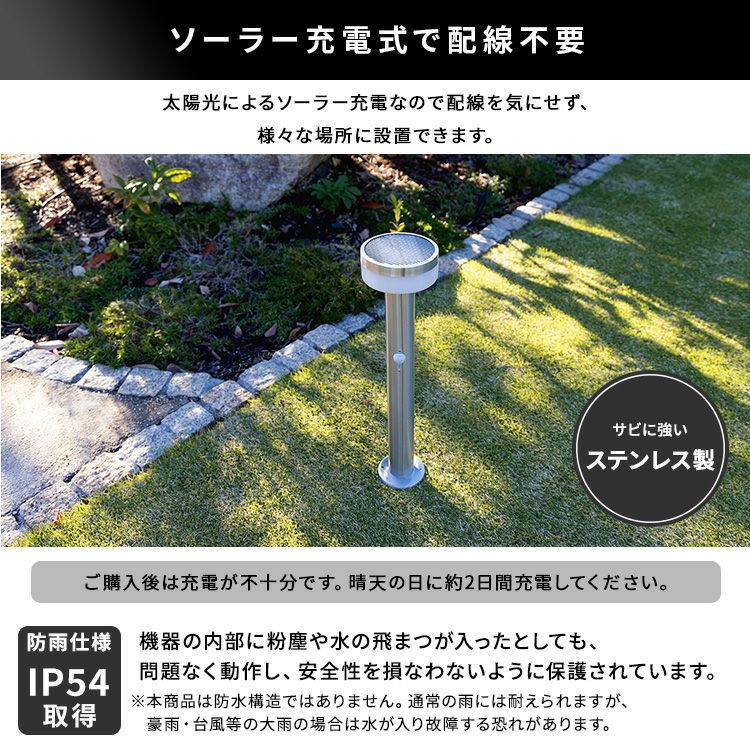 ソーラー充電式で配線不要

太陽光によるソーラー充電なので配線を気にせず、
様々な場所に設置できます。

サビに強い
ステンレス製

ご購入後は充電が不十分です。晴天の日に約2日間充電してください。

防雨仕様
IP54
取得

機器の内部に粉塵や水の飛まつが入ったとしても、
問題なく動作し、安全性を損なわないように保護されています。
※本商品は防水構造ではありません。通常の雨には耐えられますが、
豪雨・台風等の大雨の場合は水が入り故障する恐れがあります。